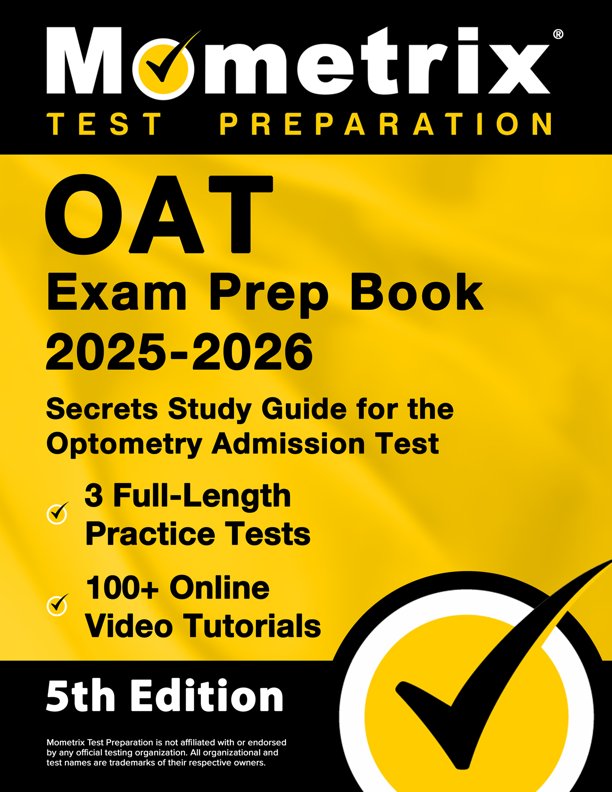 Mometrix®
TEST PREPARATION

OAT
Exam Prep Book 2025-2026

Secrets Study Guide for the Optometry Admission Test

3 Full-Length Practice Tests

100+ Online Video Tutorials

5th Edition

Mometrix Test Preparation is not affiliated with or endorsed by any official testing organization. All organizational and test names are trademarks of their respective owners.